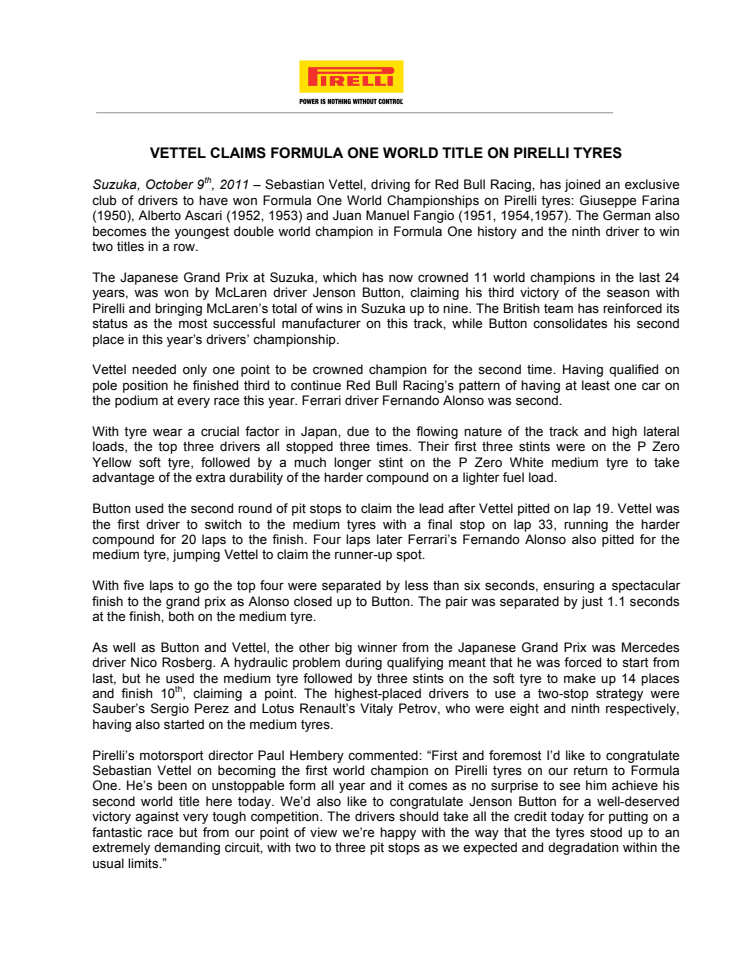 PIRELLI
POWER IS NOTHING WITHOUT CONTROL

VETTEL CLAIMS FORMULA ONE WORLD TITLE ON PIRELLI TYRES

Suzuka, October 9$^{th}$, 2011 – Sebastian Vettel, driving for Red Bull Racing, has joined an exclusive club of drivers to have won Formula One World Championships on Pirelli tyres: Giuseppe Farina (1950), Alberto Ascari (1952, 1953) and Juan Manuel Fangio (1951, 1954,1957). The German also becomes the youngest double world champion in Formula One history and the ninth driver to win two titles in a row.

The Japanese Grand Prix at Suzuka, which has now crowned 11 world champions in the last 24 years, was won by McLaren driver Jenson Button, claiming his third victory of the season with Pirelli and bringing McLaren's total of wins in Suzuka up to nine. The British team has reinforced its status as the most successful manufacturer on this track, while Button consolidates his second place in this year's drivers' championship.

Vettel needed only one point to be crowned champion for the second time. Having qualified on pole position he finished third to continue Red Bull Racing's pattern of having at least one car on the podium at every race this year. Ferrari driver Fernando Alonso was second.

With tyre wear a crucial factor in Japan, due to the flowing nature of the track and high lateral loads, the top three drivers all stopped three times. Their first three stints were on the P Zero Yellow soft tyre, followed by a much longer stint on the P Zero White medium tyre to take advantage of the extra durability of the harder compound on a lighter fuel load.

Button used the second round of pit stops to claim the lead after Vettel pitted on lap 19. Vettel was the first driver to switch to the medium tyres with a final stop on lap 33, running the harder compound for 20 laps to the finish. Four laps later Ferrari's Fernando Alonso also pitted for the medium tyre, jumping Vettel to claim the runner-up spot.

With five laps to go the top four were separated by less than six seconds, ensuring a spectacular finish to the grand prix as Alonso closed up to Button. The pair was separated by just 1.1 seconds at the finish, both on the medium tyre.

As well as Button and Vettel, the other big winner from the Japanese Grand Prix was Mercedes driver Nico Rosberg. A hydraulic problem during qualifying meant that he was forced to start from last, but he used the medium tyre followed by three stints on the soft tyre to make up 14 places and finish 10$^{th}$, claiming a point. The highest-placed drivers to use a two-stop strategy were Sauber's Sergio Perez and Lotus Renault's Vitaly Petrov, who were eight and ninth respectively, having also started on the medium tyres.

Pirelli's motorsport director Paul Hembery commented: "First and foremost I'd like to congratulate Sebastian Vettel on becoming the first world champion on Pirelli tyres on our return to Formula One. He's been on unstoppable form all year and it comes as no surprise to see him achieve his second world title here today. We'd also like to congratulate Jenson Button for a well-deserved victory against very tough competition. The drivers should take all the credit today for putting on a fantastic race but from our point of view we're happy with the way that the tyres stood up to an extremely demanding circuit, with two to three pit stops as we expected and degradation within the usual limits."